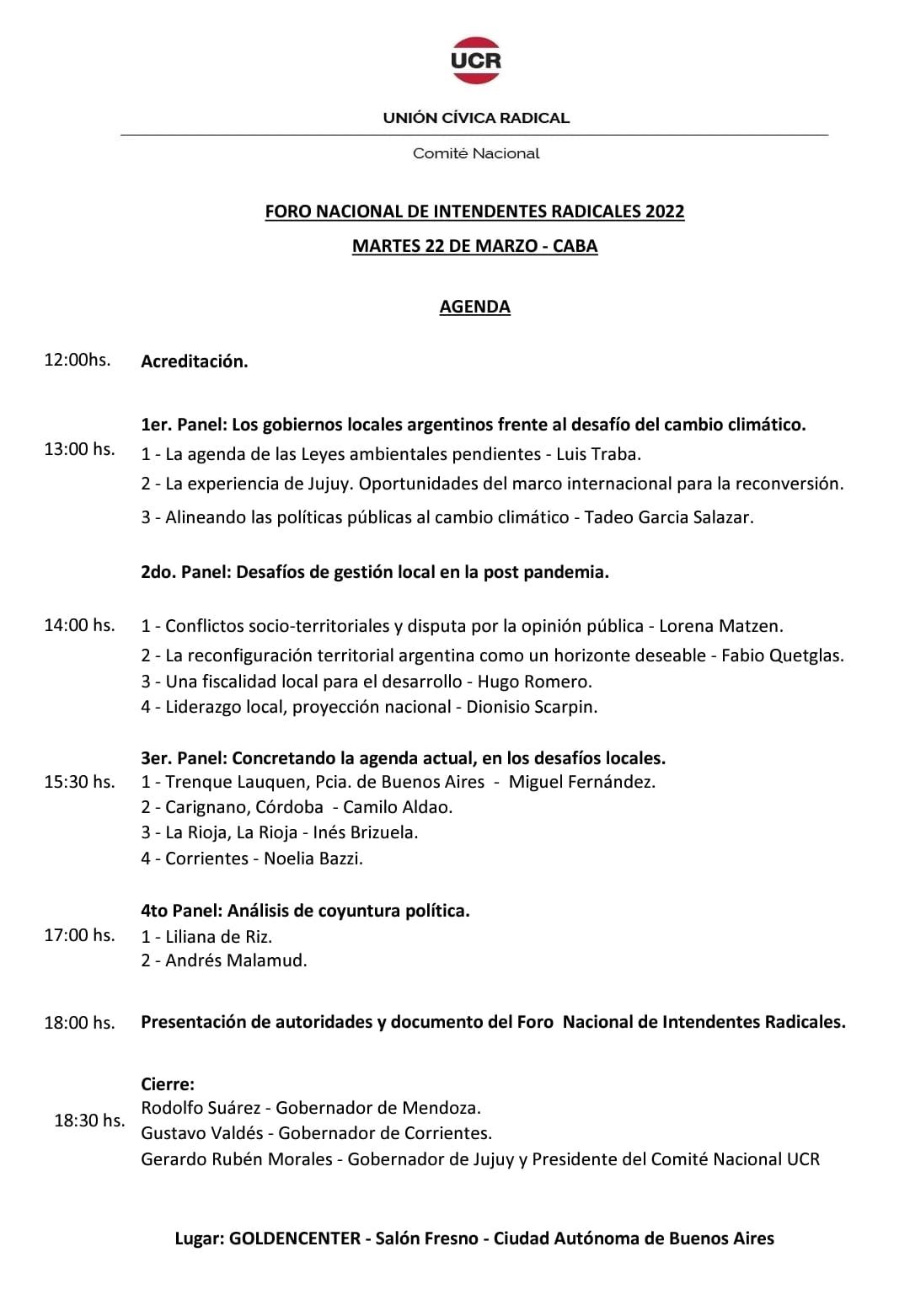 UCR

UNIÓN CÍVICA RADICAL

Comité Nacional

FORO NACIONAL DE INTENDENTES RADICALES 2022

MARTES 22 DE MARZO - CABA

AGENDA

12:00hs. Acreditación.

1er. Panel: Los gobiernos locales argentinos frente al desafío del cambio climático.

13:00 hs. 1 - La agenda de las Leyes ambientales pendientes - Luis Traba.

2 - La experiencia de Jujuy. Oportunidades del marco internacional para la reconversión.

3 - Alineando las políticas públicas al cambio climático - Tadeo Garcia Salazar.

2do. Panel: Desafíos de gestión local en la post pandemia.

14:00 hs. 1 - Conflictos socio-territoriales y disputa por la opinión pública - Lorena Matzen.

2 - La reconfiguración territorial argentina como un horizonte deseable - Fabio Quetglas.

3 - Una fiscalidad local para el desarrollo - Hugo Romero.

4 - Liderazgo local, proyección nacional - Dionisio Scarpin.

3er. Panel: Concretando la agenda actual, en los desafíos locales.

15:30 hs. 1 - Trenque Lauquen, Pcia. de Buenos Aires - Miguel Fernández.

2 - Carignano, Córdoba - Camilo Aldao.

3 - La Rioja, La Rioja - Inés Brizuela.

4 - Corrientes - Noelia Bazzi.

4to Panel: Análisis de coyuntura política.

17:00 hs. 1 - Liliana de Riz.

2 - Andrés Malamud.

18:00 hs. Presentación de autoridades y documento del Foro Nacional de Intendentes Radicales.

Cierre:

18:30 hs. Rodolfo Suárez - Gobernador de Mendoza.

Gustavo Valdés - Gobernador de Corrientes.

Gerardo Rubén Morales - Gobernador de Jujuy y Presidente del Comité Nacional UCR

Lugar: GOLDENCENTER - Salón Fresno - Ciudad Autónoma de Buenos Aires